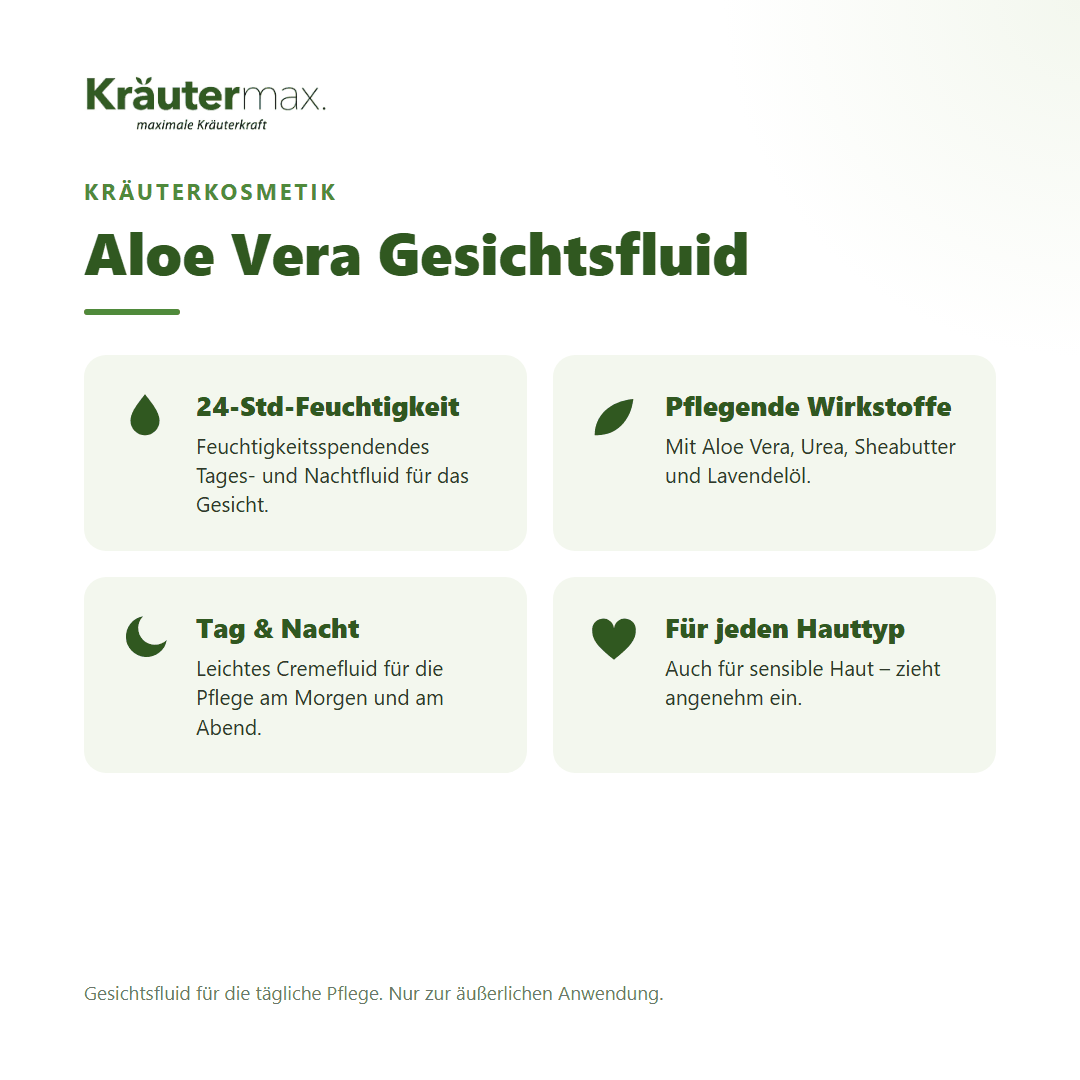 Kräutermax.
maximale Kräuterkraft

KRÄUTERKOSMETIK

Aloe Vera Gesichtsfluid

24-Std-Feuchtigkeit
Feuchtigkeitsspendendes Tages- und Nachtfluid für das Gesicht.

Pflegende Wirkstoffe
Mit Aloe Vera, Urea, Sheabutter und Lavendelöl.

Tag & Nacht
Leichtes Cremefluid für die Pflege am Morgen und am Abend.

Für jeden Hauttyp
Auch für sensible Haut – zieht angenehm ein.

Gesichtsfluid für die tägliche Pflege. Nur zur äußerlichen Anwendung.